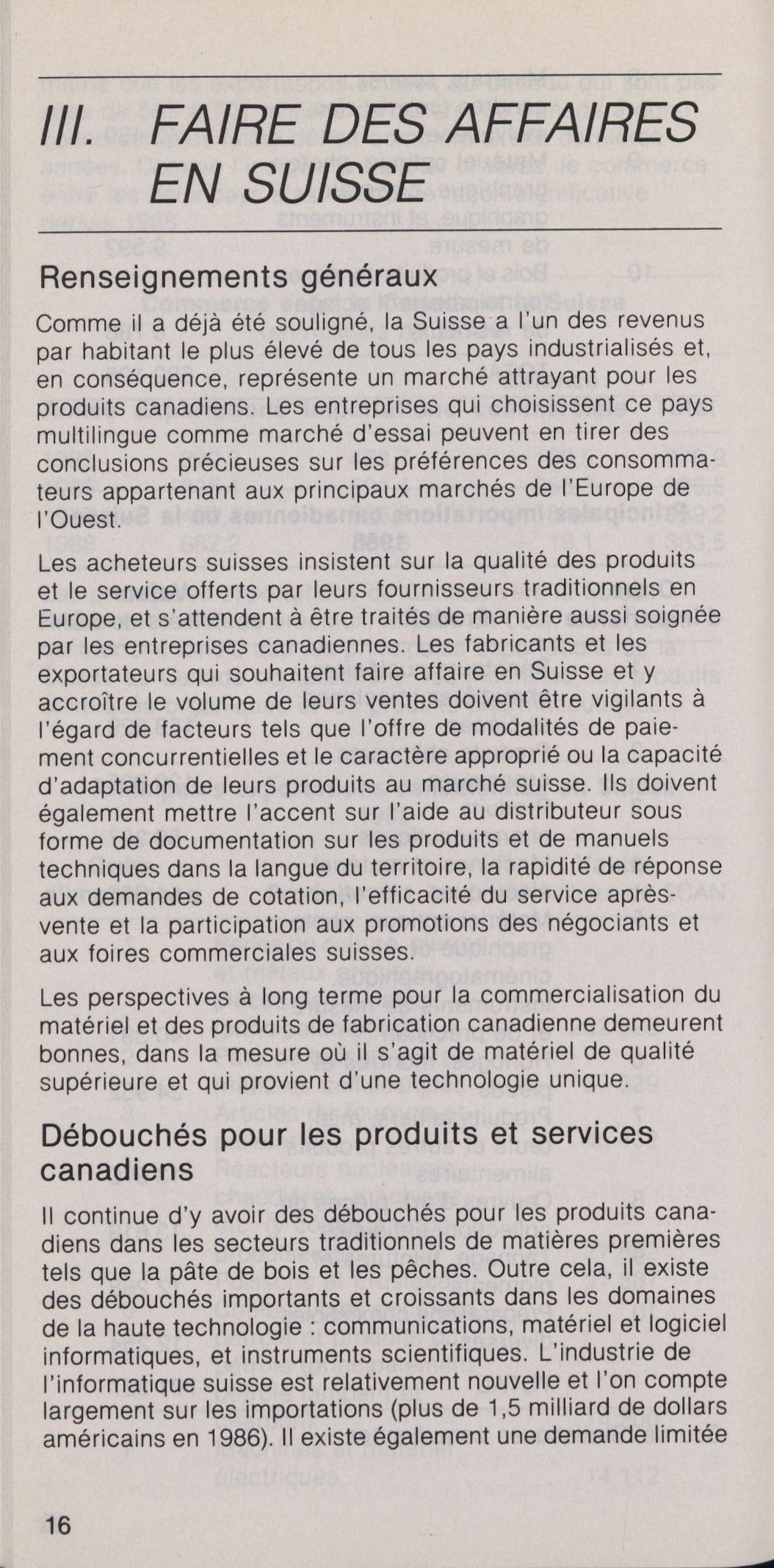 III. FAIRE DES AFFAIRES EN SUISSE

Renseignements généraux

Comme il a déjà été souligné, la Suisse a l'un des revenus par habitant le plus élevé de tous les pays industrialisés et, en conséquence, représente un marché attrayant pour les produits canadiens. Les entreprises qui choisissent ce pays multilingue comme marché d'essai peuvent en tirer des conclusions précieuses sur les préférences des consommateurs appartenant aux principaux marchés de l'Europe de l'Ouest.

Les acheteurs suisses insistent sur la qualité des produits et le service offerts par leurs fournisseurs traditionnels en Europe, et s'attendent à être traités de manière aussi soignée par les entreprises canadiennes. Les fabricants et les exportateurs qui souhaitent faire affaire en Suisse et y accroître le volume de leurs ventes doivent être vigilants à l'égard de facteurs tels que l'offre de modalités de paiement concurrentielles et le caractère approprié ou la capacité d'adaptation de leurs produits au marché suisse. Ils doivent également mettre l'accent sur l'aide au distributeur sous forme de documentation sur les produits et de manuels techniques dans la langue du territoire, la rapidité de réponse aux demandes de cotation, l'efficacité du service après-vente et la participation aux promotions des négociants et aux foires commerciales suisses.

Les perspectives à long terme pour la commercialisation du matériel et des produits de fabrication canadienne demeurent bonnes, dans la mesure où il s'agit de matériel de qualité supérieure et qui provient d'une technologie unique.

Débouchés pour les produits et services canadiens

Il continue d'y avoir des débouchés pour les produits canadiens dans les secteurs traditionnels de matières premières tels que la pâte de bois et les pêches. Outre cela, il existe des débouchés importants et croissants dans les domaines de la haute technologie : communications, matériel et logiciel informatiques, et instruments scientifiques. L'industrie de l'informatique suisse est relativement nouvelle et l'on compte largement sur les importations (plus de 1,5 milliard de dollars américains en 1986). Il existe également une demande limitée

16